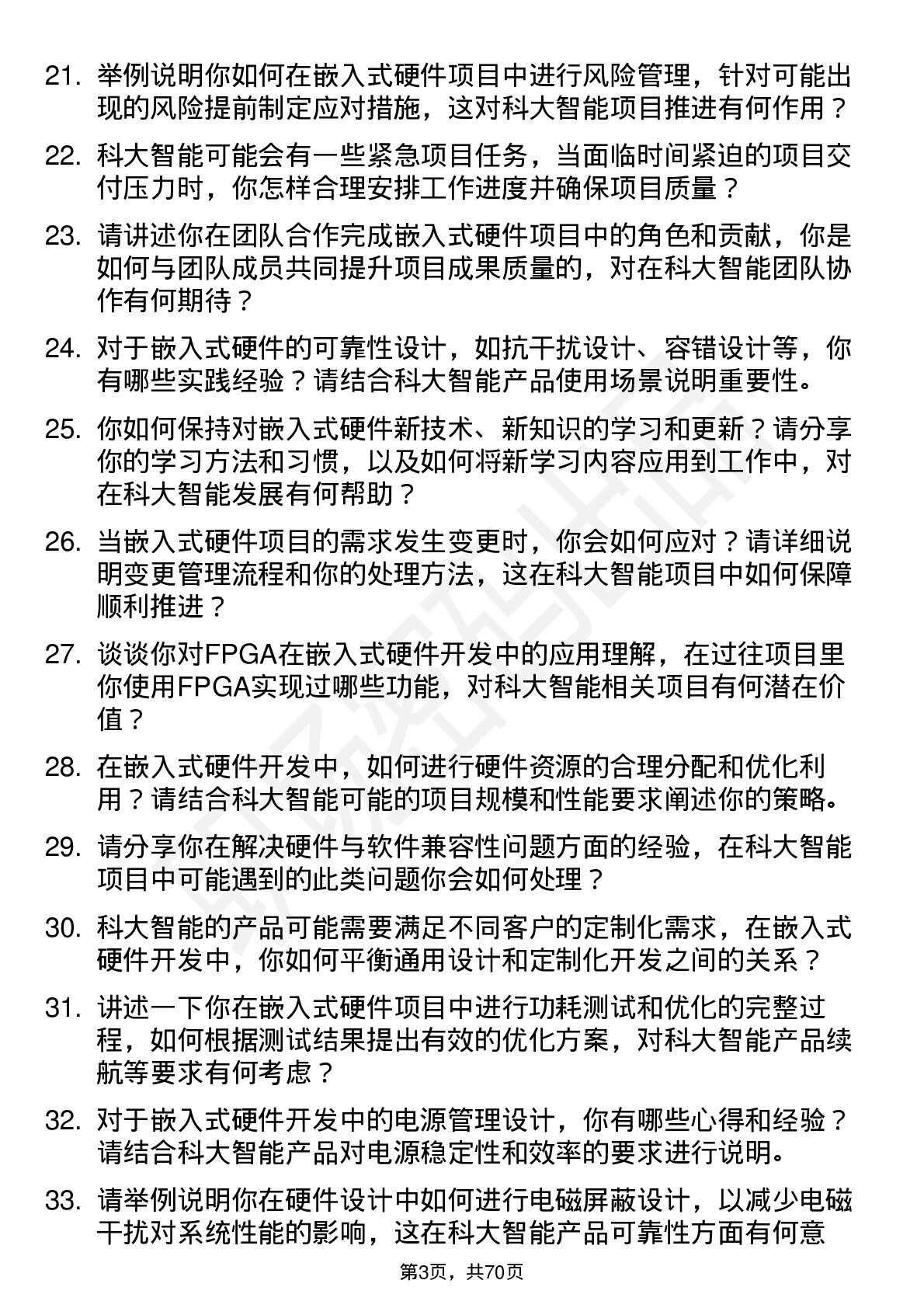 21. 举例说明你如何在嵌入式硬件项目中进行风险管理，针对可能出现的风险提前制定应对措施，这对科大智能项目推进有何作用？

22. 科大智能可能会有一些紧急项目任务，当面临时间紧迫的项目交付压力时，你怎样合理安排工作进度并确保项目质量？

23. 请讲述你在团队合作完成嵌入式硬件项目中的角色和贡献，你是如何与团队成员共同提升项目成果质量的，对在科大智能团队协作有何期待？

24. 对于嵌入式硬件的可靠性设计，如抗干扰设计、容错设计等，你有哪些实践经验？请结合科大智能产品使用场景说明重要性。

25. 你如何保持对嵌入式硬件新技术、新知识的学习和更新？请分享你的学习方法和习惯，以及如何将新学习内容应用到工作中，对在科大智能发展有何帮助？

26. 当嵌入式硬件项目的需求发生变更时，你会如何应对？请详细说明变更管理流程和你的处理方法，这在科大智能项目中如何保障顺利推进？

27. 谈谈你对FPGA在嵌入式硬件开发中的应用理解，在过往项目里你使用FPGA实现过哪些功能，对科大智能相关项目有何潜在价值？

28. 在嵌入式硬件开发中，如何进行硬件资源的合理分配和优化利用？请结合科大智能可能的项目规模和性能要求阐述你的策略。

29. 请分享你在解决硬件与软件兼容性问题方面的经验，在科大智能项目中可能遇到的此类问题你会如何处理？

30. 科大智能的产品可能需要满足不同客户的定制化需求，在嵌入式硬件开发中，你如何平衡通用设计和定制化开发之间的关系？

31. 讲述一下你在嵌入式硬件项目中进行功耗测试和优化的完整过程，如何根据测试结果提出有效的优化方案，对科大智能产品续航等要求有何考虑？

32. 对于嵌入式硬件开发中的电源管理设计，你有哪些心得和经验？请结合科大智能产品对电源稳定性和效率的要求进行说明。

33. 请举例说明你在硬件设计中如何进行电磁屏蔽设计，以减少电磁干扰对系统性能的影响，这在科大智能产品可靠性方面有何意

第3页，共70页